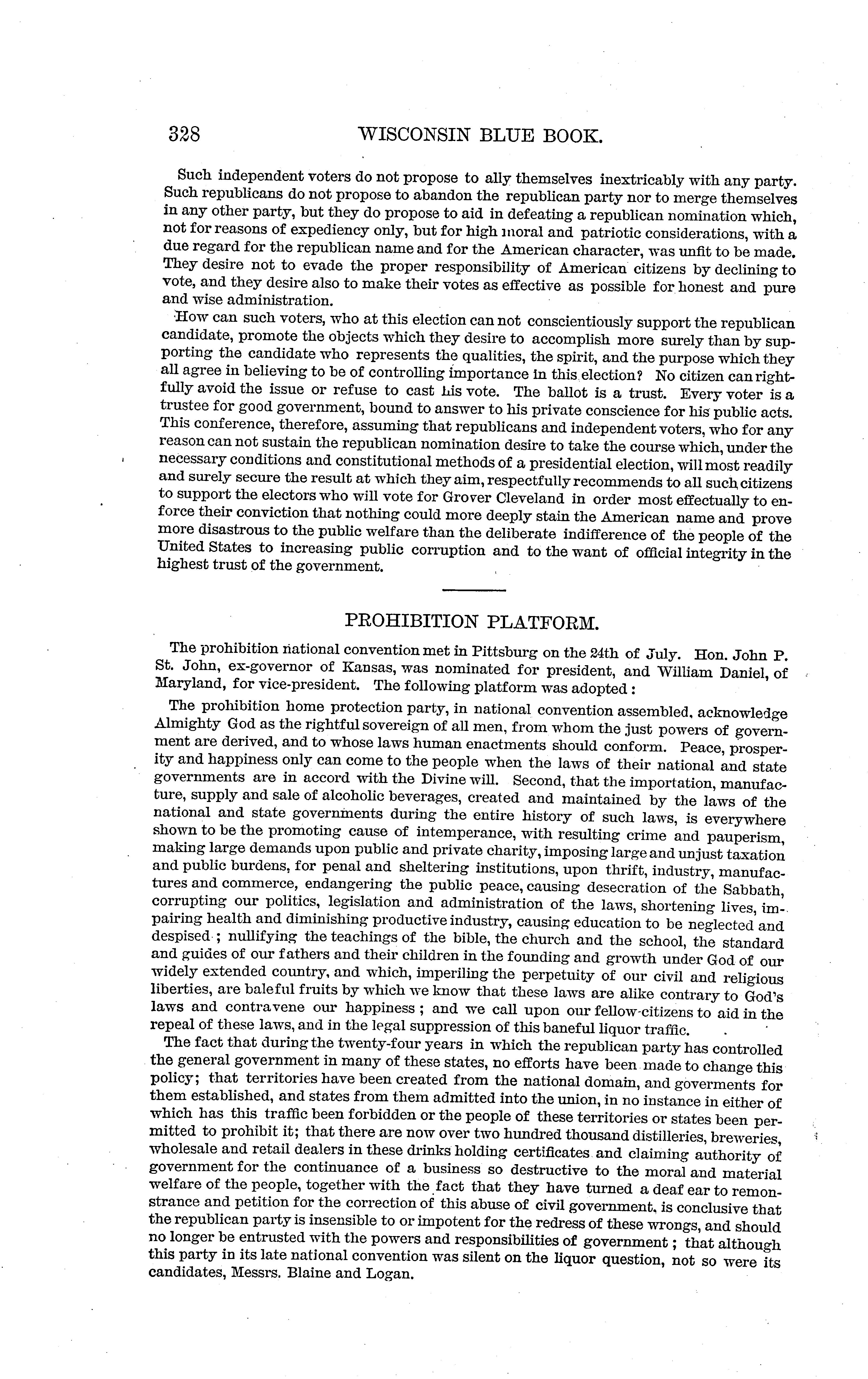 328 WISCONSIN BLUE BOOK.

Such independent voters do not propose to ally themselves inextricably with any party. Such republicans do not propose to abandon the republican party nor to merge themselves in any other party, but they do propose to aid in defeating a republican nomination which, not for reasons of expediency only, but for high moral and patriotic considerations, with a due regard for the republican name and for the American character, was unfit to be made. They desire not to evade the proper responsibility of American citizens by declining to vote, and they desire also to make their votes as effective as possible for honest and pure and wise administration.

How can such voters, who at this election can not conscientiously support the republican candidate, promote the objects which they desire to accomplish more surely than by supporting the candidate who represents the qualities, the spirit, and the purpose which they all agree in believing to be of controlling importance in this election? No citizen can rightfully avoid the issue or refuse to cast his vote. The ballot is a trust. Every voter is a trustee for good government, bound to answer to his private conscience for his public acts. This conference, therefore, assuming that republicans and independent voters, who for any reason can not sustain the republican nomination desire to take the course which, under the necessary conditions and constitutional methods of a presidential election, will most readily and surely secure the result at which they aim, respectfully recommends to all such citizens to support the electors who will vote for Grover Cleveland in order most effectually to enforce their conviction that nothing could more deeply stain the American name and prove more disastrous to the public welfare than the deliberate indifference of the people of the United States to increasing public corruption and to the want of official integrity in the highest trust of the government.

PROHIBITION PLATFORM.

The prohibition national convention met in Pittsburg on the 24th of July. Hon. John P. St. John, ex-governor of Kansas, was nominated for president, and William Daniel, of Maryland, for vice-president. The following platform was adopted:

The prohibition home protection party, in national convention assembled, acknowledge Almighty God as the rightful sovereign of all men, from whom the just powers of government are derived, and to whose laws human enactments should conform. Peace, prosperity and happiness only can come to the people when the laws of their national and state governments are in accord with the Divine will. Second, that the importation, manufacture, supply and sale of alcoholic beverages, created and maintained by the laws of the national and state governments during the entire history of such laws, is everywhere shown to be the promoting cause of intemperance, with resulting crime and pauperism, making large demands upon public and private charity, imposing large and unjust taxation and public burdens, for penal and sheltering institutions, upon thrift, industry, manufactures and commerce, endangering the public peace, causing desecration of the Sabbath, corrupting our politics, legislation and administration of the laws, shortening lives, impairing health and diminishing productive industry, causing education to be neglected and despised; nullifying the teachings of the bible, the church and the school, the standard and guides of our fathers and their children in the founding and growth under God of our widely extended country, and which, imperiling the perpetuity of our civil and religious liberties, are baleful fruits by which we know that these laws are alike contrary to God's laws and contravene our happiness; and we call upon our fellow-citizens to aid in the repeal of these laws, and in the legal suppression of this baneful liquor traffic.

The fact that during the twenty-four years in which the republican party has controlled the general government in many of these states, no efforts have been made to change this policy; that territories have been created from the national domain, and goverments for them established, and states from them admitted into the union, in no instance in either of which has this traffic been forbidden or the people of these territories or states been permitted to prohibit it; that there are now over two hundred thousand distilleries, breweries, wholesale and retail dealers in these drinks holding certificates and claiming authority of government for the continuance of a business so destructive to the moral and material welfare of the people, together with the fact that they have turned a deaf ear to remonstrance and petition for the correction of this abuse of civil government, is conclusive that the republican party is insensible to or impotent for the redress of these wrongs, and should no longer be entrusted with the powers and responsibilities of government; that although this party in its late national convention was silent on the liquor question, not so were its candidates, Messrs. Blaine and Logan.